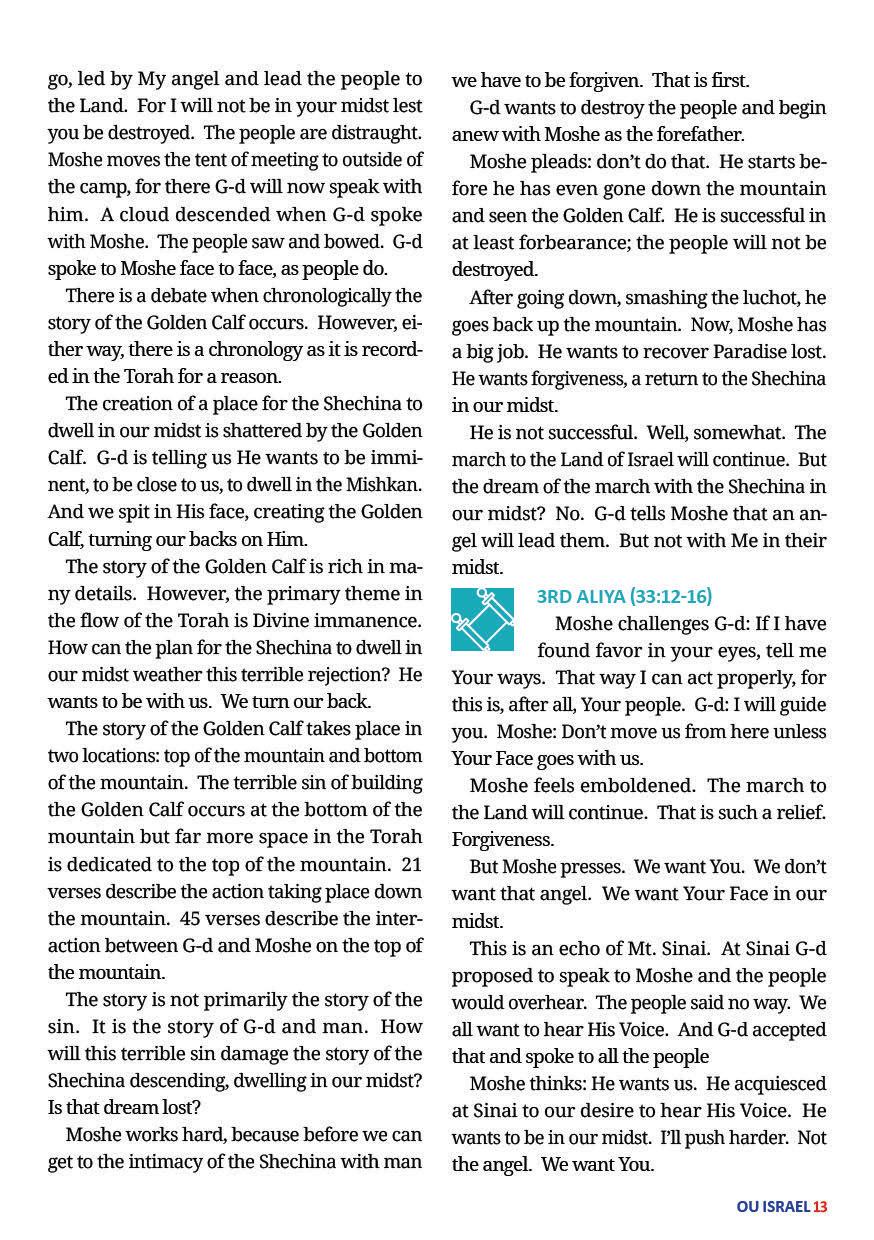 go, led by My angel and lead the people to the Land. For I will not be in your midst lest you be destroyed. The people are distraught. Moshe moves the tent of meeting to outside of the camp, for there G-d will now speak with him. A cloud descended when G-d spoke with Moshe. The people saw and bowed. G-d spoke to Moshe face to face, as people do.

There is a debate when chronologically the story of the Golden Calf occurs. However, either way, there is a chronology as it is recorded in the Torah for a reason.

The creation of a place for the Shechina to dwell in our midst is shattered by the Golden Calf. G-d is telling us He wants to be imminent, to be close to us, to dwell in the Mishkan. And we spit in His face, creating the Golden Calf, turning our backs on Him.

The story of the Golden Calf is rich in many details. However, the primary theme in the flow of the Torah is Divine immanence. How can the plan for the Shechina to dwell in our midst weather this terrible rejection? He wants to be with us. We turn our back.

The story of the Golden Calf takes place in two locations: top of the mountain and bottom of the mountain. The terrible sin of building the Golden Calf occurs at the bottom of the mountain but far more space in the Torah is dedicated to the top of the mountain. 21 verses describe the action taking place down the mountain. 45 verses describe the interaction between G-d and Moshe on the top of the mountain.

The story is not primarily the story of the sin. It is the story of G-d and man. How will this terrible sin damage the story of the Shechina descending, dwelling in our midst? Is that dream lost?

Moshe works hard, because before we can get to the intimacy of the Shechina with man we have to be forgiven. That is first.

G-d wants to destroy the people and begin anew with Moshe as the forefather.

Moshe pleads: don't do that. He starts before he has even gone down the mountain and seen the Golden Calf. He is successful in at least forbearance; the people will not be destroyed.

After going down, smashing the luchot, he goes back up the mountain. Now, Moshe has a big job. He wants to recover Paradise lost. He wants forgiveness, a return to the Shechina in our midst.

He is not successful. Well, somewhat. The march to the Land of Israel will continue. But the dream of the march with the Shechina in our midst? No. G-d tells Moshe that an angel will lead them. But not with Me in their midst.

3RD ALIYA (33:12-16)

Moshe challenges G-d: If I have found favor in your eyes, tell me Your ways. That way I can act properly, for this is, after all, Your people. G-d: I will guide you. Moshe: Don't move us from here unless Your Face goes with us.

Moshe feels emboldened. The march to the Land will continue. That is such a relief. Forgiveness.

But Moshe presses. We want You. We don't want that angel. We want Your Face in our midst.

This is an echo of Mt. Sinai. At Sinai G-d proposed to speak to Moshe and the people would overhear. The people said no way. We all want to hear His Voice. And G-d accepted that and spoke to all the people

Moshe thinks: He wants us. He acquiesced at Sinai to our desire to hear His Voice. He wants to be in our midst. I'll push harder. Not the angel. We want You.

OU ISRAEL 13